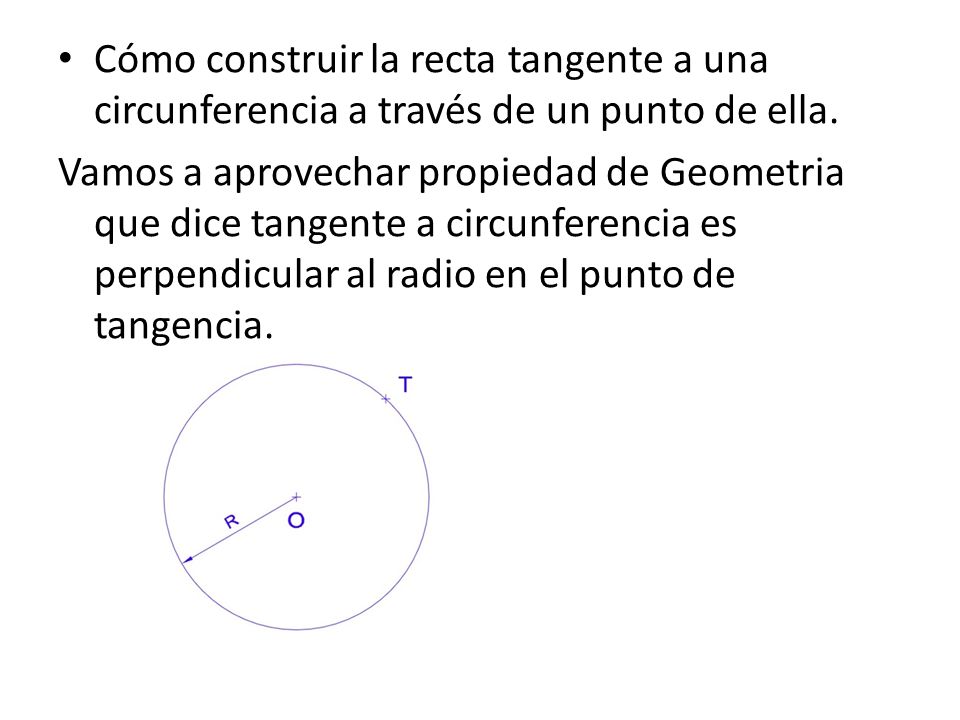 • Cómo construir la recta tangente a una circunferencia a través de un punto de ella.

Vamos a aprovechar propiedad de Geometria que dice tangente a circunferencia es perpendicular al radio en el punto de tangencia.

T
R
O